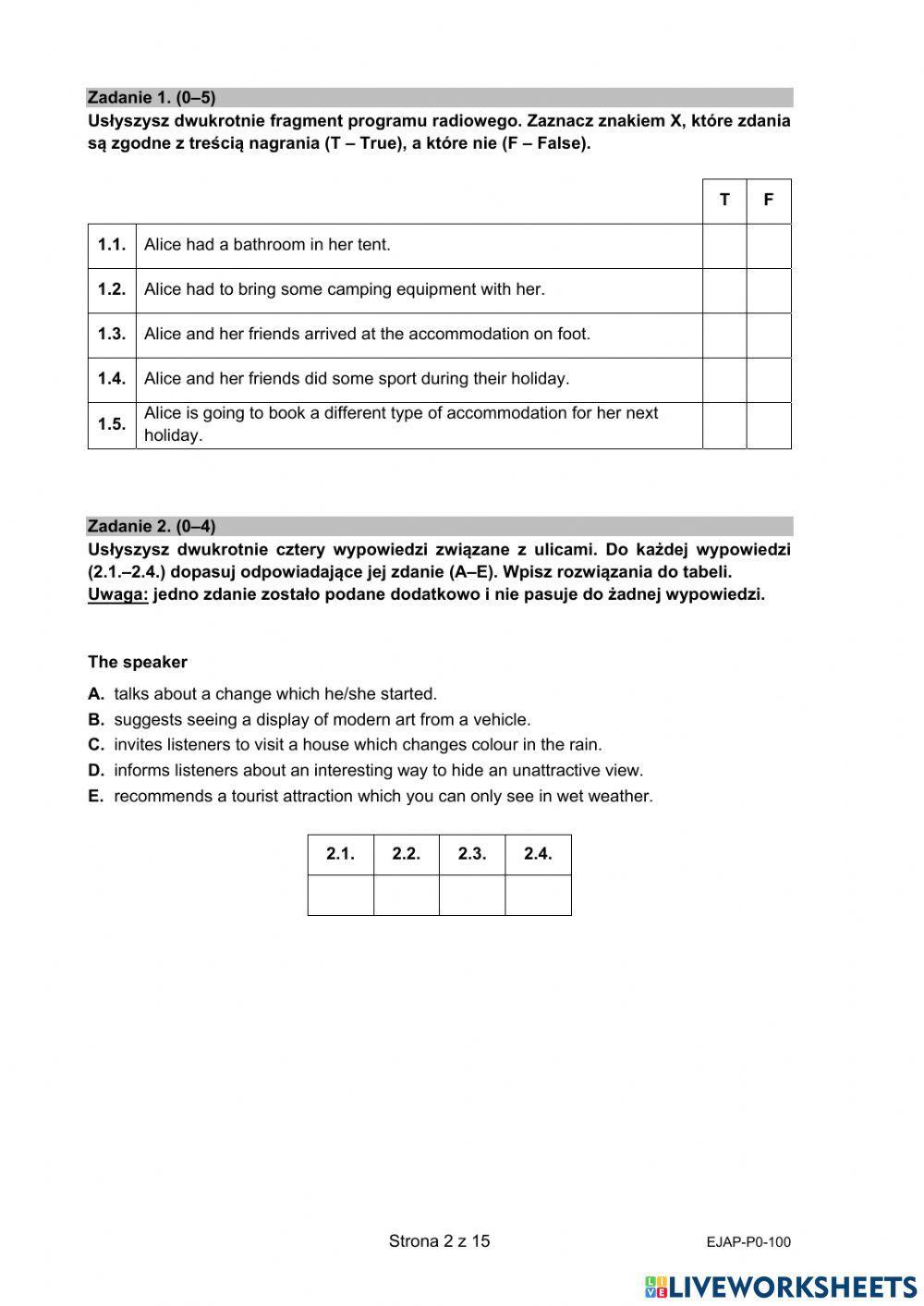 Zadanie 1. (0–5)
Usłyszysz dwukrotnie fragment programu radiowego. Zaznacz znakiem X, które zdania są zgodne z treścią nagrania (T – True), a które nie (F – False).

| | | T | F |
|---|---|---|---|
| 1.1. | Alice had a bathroom in her tent. | | |
| 1.2. | Alice had to bring some camping equipment with her. | | |
| 1.3. | Alice and her friends arrived at the accommodation on foot. | | |
| 1.4. | Alice and her friends did some sport during their holiday. | | |
| 1.5. | Alice is going to book a different type of accommodation for her next holiday. | | |

Zadanie 2. (0–4)
Usłyszysz dwukrotnie cztery wypowiedzi związane z ulicami. Do każdej wypowiedzi (2.1.–2.4.) dopasuj odpowiadające jej zdanie (A–E). Wpisz rozwiązania do tabeli.
Uwaga: jedno zdanie zostało podane dodatkowo i nie pasuje do żadnej wypowiedzi.

The speaker
A. talks about a change which he/she started.
B. suggests seeing a display of modern art from a vehicle.
C. invites listeners to visit a house which changes colour in the rain.
D. informs listeners about an interesting way to hide an unattractive view.
E. recommends a tourist attraction which you can only see in wet weather.

| 2.1. | 2.2. | 2.3. | 2.4. |
|---|---|---|---|
| | | | |

Strona 2 z 15
EJAP-P0-100

LIVEWORKSHEETS